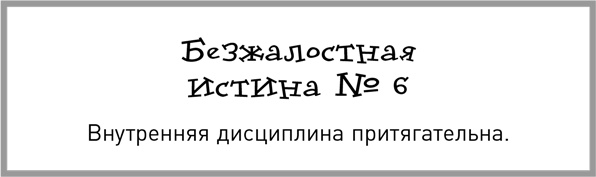 Безжалостная истина № 6

Внутренняя дисциплина притягательна.